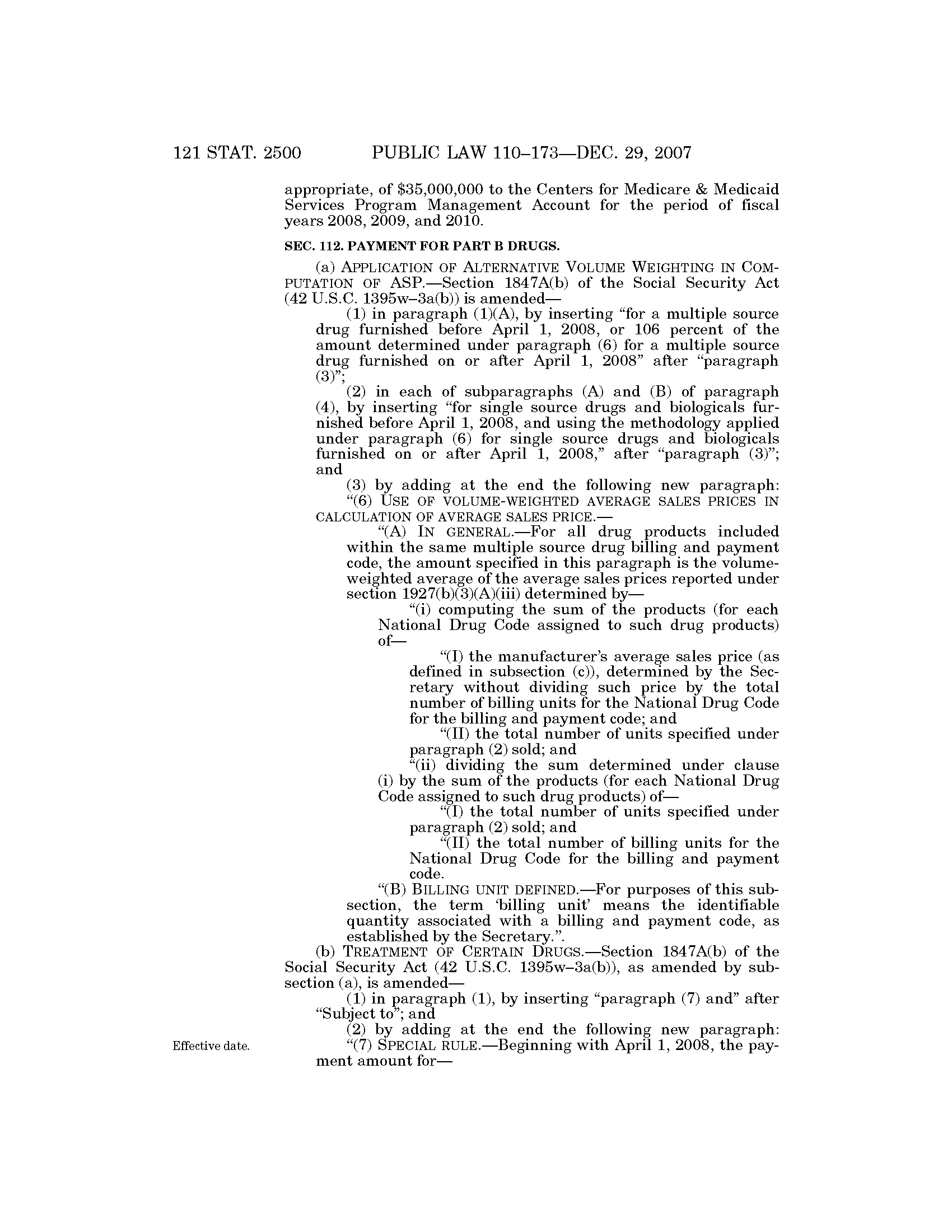 121 STAT. 2500 PUBLIC LAW 110–173—DEC. 29, 2007

appropriate, of $35,000,000 to the Centers for Medicare & Medicaid Services Program Management Account for the period of fiscal years 2008, 2009, and 2010.

SEC. 112. PAYMENT FOR PART B DRUGS.

(a) APPLICATION OF ALTERNATIVE VOLUME WEIGHTING IN COMPUTATION OF ASP.—Section 1847A(b) of the Social Security Act (42 U.S.C. 1395w–3a(b)) is amended—

(1) in paragraph (1)(A), by inserting "for a multiple source drug furnished before April 1, 2008, or 106 percent of the amount determined under paragraph (6) for a multiple source drug furnished on or after April 1, 2008" after "paragraph (3)";

(2) in each of subparagraphs (A) and (B) of paragraph (4), by inserting "for single source drugs and biologicals furnished before April 1, 2008, and using the methodology applied under paragraph (6) for single source drugs and biologicals furnished on or after April 1, 2008," after "paragraph (3)"; and

(3) by adding at the end the following new paragraph:

"(6) USE OF VOLUME-WEIGHTED AVERAGE SALES PRICES IN CALCULATION OF AVERAGE SALES PRICE.—

"(A) IN GENERAL.—For all drug products included within the same multiple source drug billing and payment code, the amount specified in this paragraph is the volume-weighted average of the average sales prices reported under section 1927(b)(3)(A)(iii) determined by—

"(i) computing the sum of the products (for each National Drug Code assigned to such drug products) of—

"(I) the manufacturer's average sales price (as defined in subsection (c)), determined by the Secretary without dividing such price by the total number of billing units for the National Drug Code for the billing and payment code; and

"(II) the total number of units specified under paragraph (2) sold; and

"(ii) dividing the sum determined under clause (i) by the sum of the products (for each National Drug Code assigned to such drug products) of—

"(I) the total number of units specified under paragraph (2) sold; and

"(II) the total number of billing units for the National Drug Code for the billing and payment code.

"(B) BILLING UNIT DEFINED.—For purposes of this subsection, the term 'billing unit' means the identifiable quantity associated with a billing and payment code, as established by the Secretary.".

(b) TREATMENT OF CERTAIN DRUGS.—Section 1847A(b) of the Social Security Act (42 U.S.C. 1395w–3a(b)), as amended by subsection (a), is amended—

(1) in paragraph (1), by inserting "paragraph (7) and" after "Subject to"; and

(2) by adding at the end the following new paragraph:

Effective date.

"(7) SPECIAL RULE.—Beginning with April 1, 2008, the payment amount for—